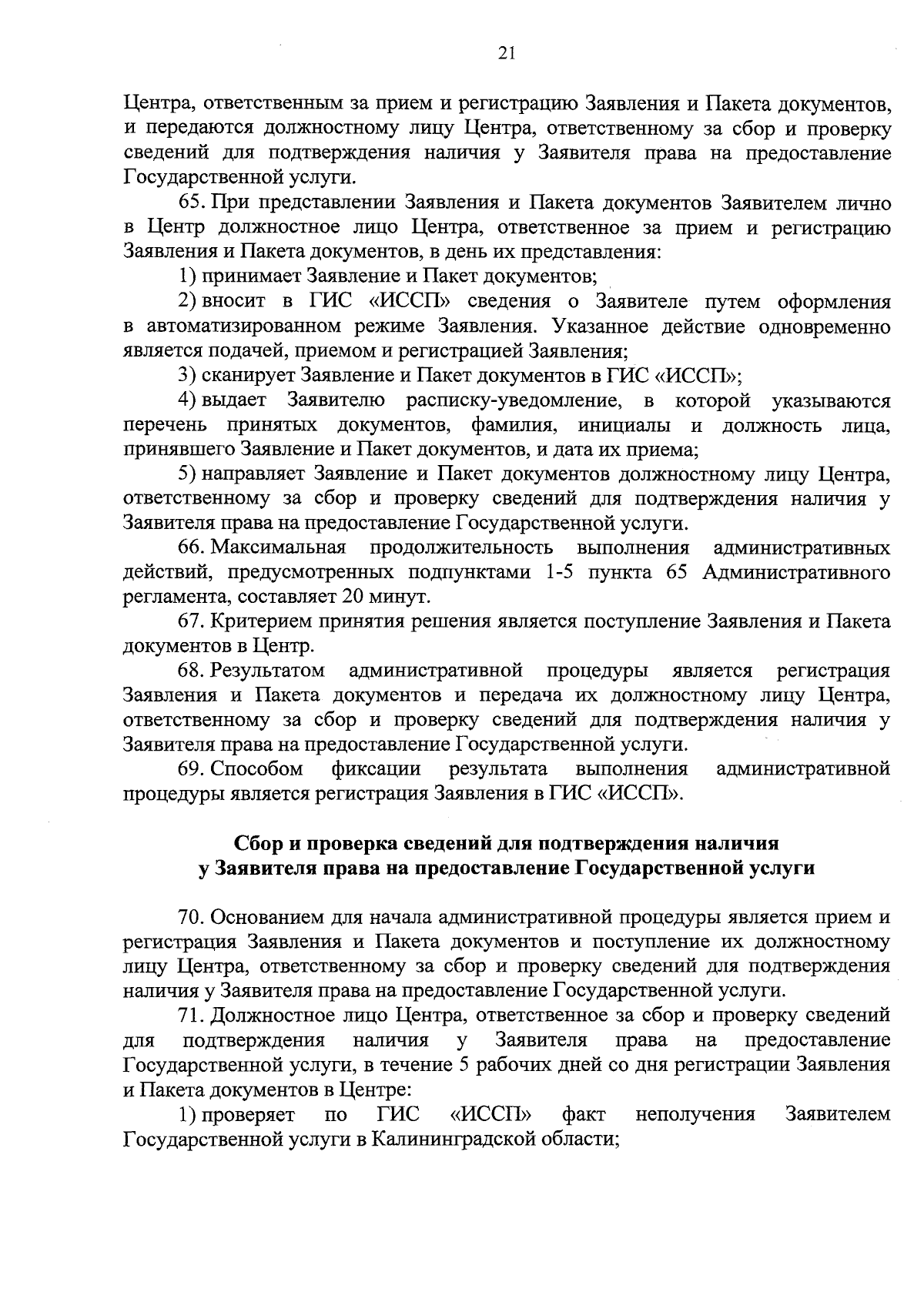 21

Центра, ответственным за прием и регистрацию Заявления и Пакета документов, и передаются должностному лицу Центра, ответственному за сбор и проверку сведений для подтверждения наличия у Заявителя права на предоставление Государственной услуги.

65. При представлении Заявления и Пакета документов Заявителем лично в Центр должностное лицо Центра, ответственное за прием и регистрацию Заявления и Пакета документов, в день их представления:

1) принимает Заявление и Пакет документов;

2) вносит в ГИС «ИССП» сведения о Заявителе путем оформления в автоматизированном режиме Заявления. Указанное действие одновременно является подачей, приемом и регистрацией Заявления;

3) сканирует Заявление и Пакет документов в ГИС «ИССП»;

4) выдает Заявителю расписку-уведомление, в которой указываются перечень принятых документов, фамилия, инициалы и должность лица, принявшего Заявление и Пакет документов, и дата их приема;

5) направляет Заявление и Пакет документов должностному лицу Центра, ответственному за сбор и проверку сведений для подтверждения наличия у Заявителя права на предоставление Государственной услуги.

66. Максимальная продолжительность выполнения административных действий, предусмотренных подпунктами 1-5 пункта 65 Административного регламента, составляет 20 минут.

67. Критерием принятия решения является поступление Заявления и Пакета документов в Центр.

68. Результатом административной процедуры является регистрация Заявления и Пакета документов и передача их должностному лицу Центра, ответственному за сбор и проверку сведений для подтверждения наличия у Заявителя права на предоставление Государственной услуги.

69. Способом фиксации результата выполнения административной процедуры является регистрация Заявления в ГИС «ИССП».

Сбор и проверка сведений для подтверждения наличия у Заявителя права на предоставление Государственной услуги

70. Основанием для начала административной процедуры является прием и регистрация Заявления и Пакета документов и поступление их должностному лицу Центра, ответственному за сбор и проверку сведений для подтверждения наличия у Заявителя права на предоставление Государственной услуги.

71. Должностное лицо Центра, ответственное за сбор и проверку сведений для подтверждения наличия у Заявителя права на предоставление Государственной услуги, в течение 5 рабочих дней со дня регистрации Заявления и Пакета документов в Центре:

1) проверяет по ГИС «ИССП» факт неполучения Заявителем Государственной услуги в Калининградской области;